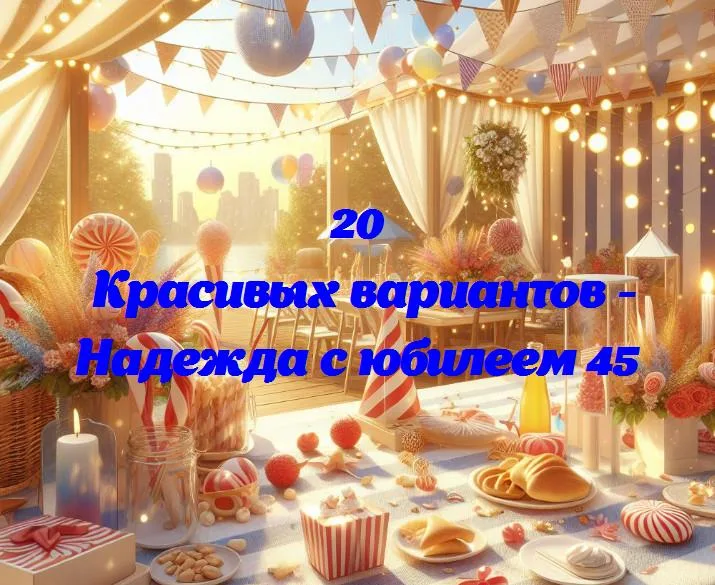 20
Красивых вариантов - Надежда с юбилеем 45